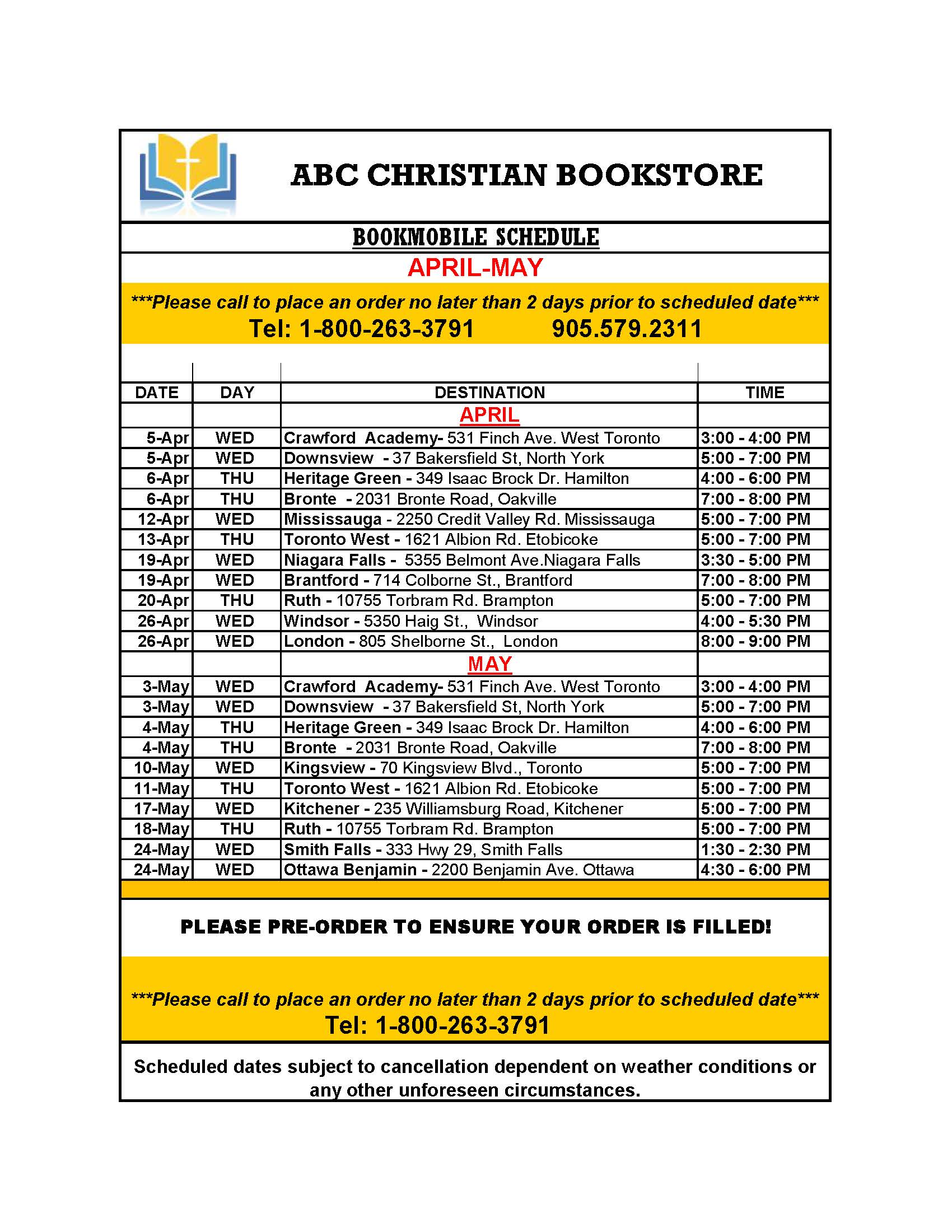 ABC CHRISTIAN BOOKSTORE

BOOKMOBILE SCHEDULE

APRIL-MAY

***Please call to place an order no later than 2 days prior to scheduled date***

Tel: 1-800-263-3791 905.579.2311

| DATE | DAY | DESTINATION | TIME |
|---|---|---|---|
| | | APRIL | |
| 5-Apr | WED | Crawford Academy- 531 Finch Ave. West Toronto | 3:00 - 4:00 PM |
| 5-Apr | WED | Downsview - 37 Bakersfield St, North York | 5:00 - 7:00 PM |
| 6-Apr | THU | Heritage Green - 349 Isaac Brock Dr. Hamilton | 4:00 - 6:00 PM |
| 6-Apr | THU | Bronte - 2031 Bronte Road, Oakville | 7:00 - 8:00 PM |
| 12-Apr | WED | Mississauga - 2250 Credit Valley Rd. Mississauga | 5:00 - 7:00 PM |
| 13-Apr | THU | Toronto West - 1621 Albion Rd. Etobicoke | 5:00 - 7:00 PM |
| 19-Apr | WED | Niagara Falls - 5355 Belmont Ave.Niagara Falls | 3:30 - 5:00 PM |
| 19-Apr | WED | Brantford - 714 Colborne St., Brantford | 7:00 - 8:00 PM |
| 20-Apr | THU | Ruth - 10755 Torbram Rd. Brampton | 5:00 - 7:00 PM |
| 26-Apr | WED | Windsor - 5350 Haig St., Windsor | 4:00 - 5:30 PM |
| 26-Apr | WED | London - 805 Shelborne St., London | 8:00 - 9:00 PM |
| | | MAY | |
| 3-May | WED | Crawford Academy- 531 Finch Ave. West Toronto | 3:00 - 4:00 PM |
| 3-May | WED | Downsview - 37 Bakersfield St, North York | 5:00 - 7:00 PM |
| 4-May | THU | Heritage Green - 349 Isaac Brock Dr. Hamilton | 4:00 - 6:00 PM |
| 4-May | THU | Bronte - 2031 Bronte Road, Oakville | 7:00 - 8:00 PM |
| 10-May | WED | Kingsview - 70 Kingsview Blvd., Toronto | 5:00 - 7:00 PM |
| 11-May | THU | Toronto West - 1621 Albion Rd. Etobicoke | 5:00 - 7:00 PM |
| 17-May | WED | Kitchener - 235 Williamsburg Road, Kitchener | 5:00 - 7:00 PM |
| 18-May | THU | Ruth - 10755 Torbram Rd. Brampton | 5:00 - 7:00 PM |
| 24-May | WED | Smith Falls - 333 Hwy 29, Smith Falls | 1:30 - 2:30 PM |
| 24-May | WED | Ottawa Benjamin - 2200 Benjamin Ave. Ottawa | 4:30 - 6:00 PM |

PLEASE PRE-ORDER TO ENSURE YOUR ORDER IS FILLED!

***Please call to place an order no later than 2 days prior to scheduled date***

Tel: 1-800-263-3791

Scheduled dates subject to cancellation dependent on weather conditions or any other unforeseen circumstances.